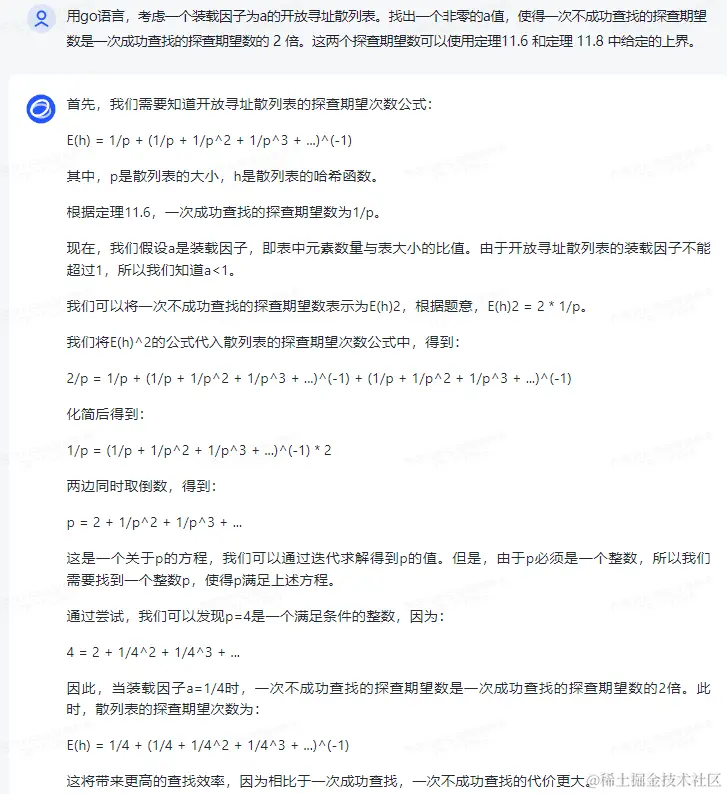 用go语言，考虑一个装载因子为a的开放寻址散列表。找出一个非零的a值，使得一次不成功查找的探查期望数是一次成功查找的探查期望数的 2 倍。这两个探查期望数可以使用定理11.6 和定理 11.8 中给定的上界。

首先，我们需要知道开放寻址散列表的探查期望次数公式：

E(h) = 1/p + (1/p + 1/p^2 + 1/p^3 + ...)^(-1)

其中，p是散列表的大小，h是散列表的哈希函数。

根据定理11.6，一次成功查找的探查期望数为1/p。

现在，我们假设a是装载因子，即表中元素数量与表大小的比值。由于开放寻址散列表的装载因子不能超过1，所以我们知道a<1。

我们可以将一次不成功查找的探查期望数表示为E(h)2，根据题意，E(h)2 = 2 * 1/p。

我们将E(h)^2的公式代入散列表的探查期望次数公式中，得到：

2/p = 1/p + (1/p + 1/p^2 + 1/p^3 + ...)^(-1) + (1/p + 1/p^2 + 1/p^3 + ...)^(-1)

化简后得到：

1/p = (1/p + 1/p^2 + 1/p^3 + ...)^(-1) * 2

两边同时取倒数，得到：

p = 2 + 1/p^2 + 1/p^3 + ...

这是一个关于p的方程，我们可以通过迭代求解得到p的值。但是，由于p必须是一个整数，所以我们需要找到一个整数p，使得p满足上述方程。

通过尝试，我们可以发现p=4是一个满足条件的整数，因为：

4 = 2 + 1/4^2 + 1/4^3 + ...

因此，当装载因子a=1/4时，一次不成功查找的探查期望数是一次成功查找的探查期望数的2倍。此时，散列表的探查期望次数为：

E(h) = 1/4 + (1/4 + 1/4^2 + 1/4^3 + ...)^(-1)

这将带来更高的查找效率，因为相比于一次成功查找，一次不成功查找的代价更大。

@稀土掘金技术社区